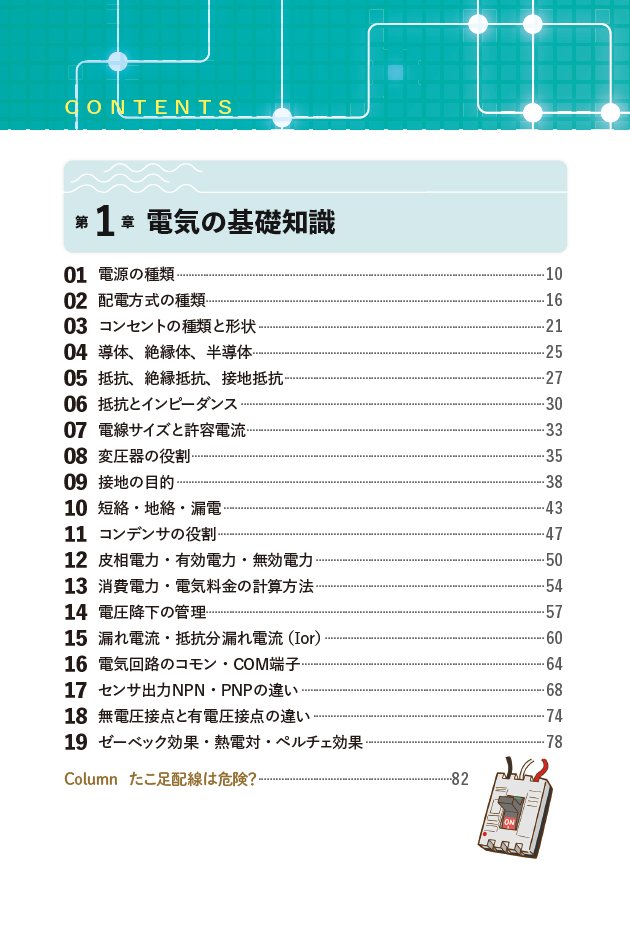 CONTENTS

第1章 電気の基礎知識

01 電源の種類 10
02 配電方式の種類 16
03 コンセントの種類と形状 21
04 導体、絶縁体、半導体 25
05 抵抗、絶縁抵抗、接地抵抗 27
06 抵抗とインピーダンス 30
07 電線サイズと許容電流 33
08 変圧器の役割 35
09 接地の目的 38
10 短絡・地絡・漏電 43
11 コンデンサの役割 47
12 皮相電力・有効電力・無効電力 50
13 消費電力・電気料金の計算方法 54
14 電圧降下の管理 57
15 漏れ電流・抵抗分漏れ電流（Ior） 60
16 電気回路のコモン・COM端子 64
17 センサ出力NPN・PNPの違い 68
18 無電圧接点と有電圧接点の違い 74
19 ゼーベック効果・熱電対・ペルチェ効果 78

Column たこ足配線は危険? 82

ON